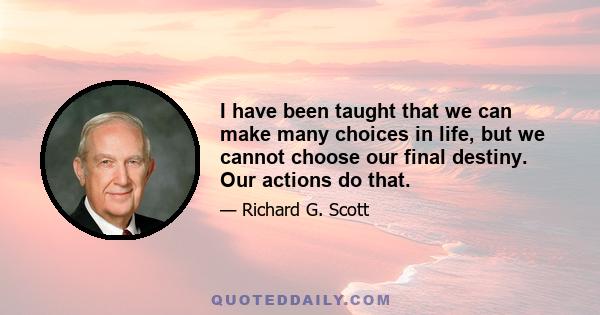 I have been taught that we can make many choices in life, but we cannot choose our final destiny. Our actions do that.

— Richard G. Scott

QUOTEDDAILY.COM